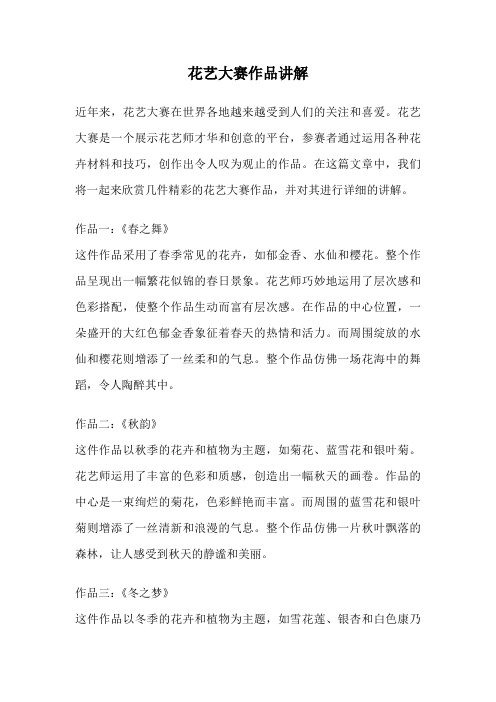 花艺大赛作品讲解

近年来，花艺大赛在世界各地越来越受到人们的关注和喜爱。花艺大赛是一个展示花艺师才华和创意的平台，参赛者通过运用各种花卉材料和技巧，创作出令人叹为观止的作品。在这篇文章中，我们将一起来欣赏几件精彩的花艺大赛作品，并对其进行详细的讲解。

作品一：《春之舞》

这件作品采用了春季常见的花卉，如郁金香、水仙和樱花。整个作品呈现出一幅繁花似锦的春日景象。花艺师巧妙地运用了层次感和色彩搭配，使整个作品生动而富有层次感。在作品的中心位置，一朵盛开的大红色郁金香象征着春天的热情和活力。而周围绽放的水仙和樱花则增添了一丝柔和的气息。整个作品仿佛一场花海中的舞蹈，令人陶醉其中。

作品二：《秋韵》

这件作品以秋季的花卉和植物为主题，如菊花、蓝雪花和银叶菊。花艺师运用了丰富的色彩和质感，创造出一幅秋天的画卷。作品的中心是一束绚烂的菊花，色彩鲜艳而丰富。而周围的蓝雪花和银叶菊则增添了一丝清新和浪漫的气息。整个作品仿佛一片秋叶飘落的森林，让人感受到秋天的静谧和美丽。

作品三：《冬之梦》

这件作品以冬季的花卉和植物为主题，如雪花莲、银杏和白色康乃